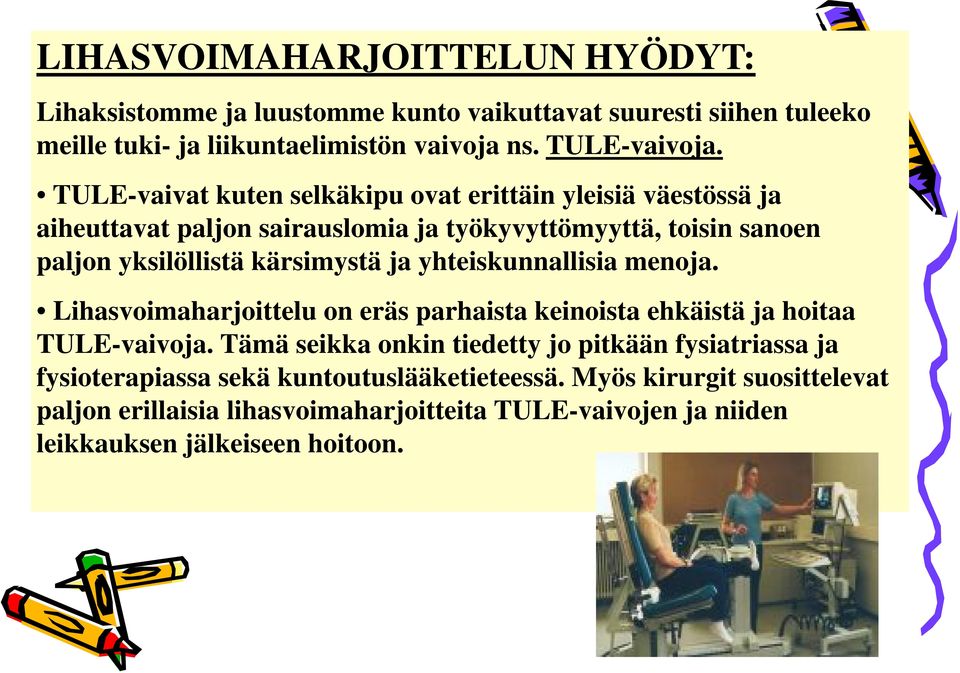 LIHASVOIMAHARJOITTELUN HYÖDYT:

Lihaksistomme ja luustomme kunto vaikuttavat suuresti siihen tuleeko meille tuki- ja liikuntaelimistön vaivoja ns. TULE-vaivoja.

• TULE-vaivat kuten selkäkipu ovat erittäin yleisiä väestössä ja aiheuttavat paljon sairauslomia ja työkyvyttömyyttä, toisin sanoen paljon yksilöllistä kärsimystä ja yhteiskunnallisia menoja.

• Lihasvoimaharjoittelu on eräs parhaista keinoista ehkäistä ja hoitaa TULE-vaivoja. Tämä seikka onkin tiedetty jo pitkään fysiatriassa ja fysioterapiassa sekä kuntoutuslääketieteessä. Myös kirurgit suosittelevat paljon erillaisia lihasvoimaharjoitteita TULE-vaivojen ja niiden leikkauksen jälkeiseen hoitoon.